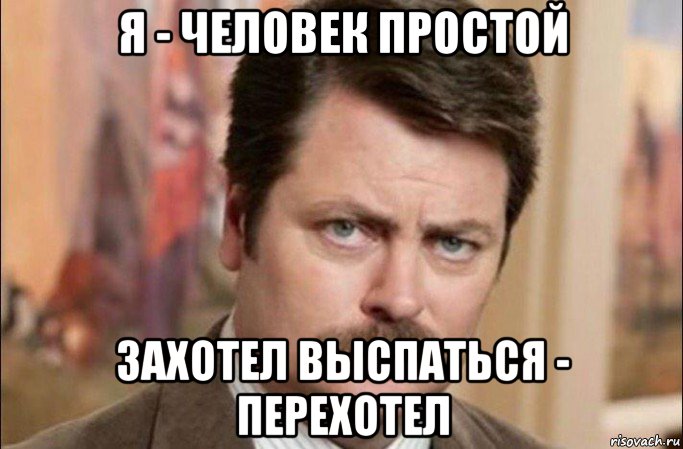 Я - ЧЕЛОВЕК ПРОСТОЙ

ЗАХОТЕЛ ВЫСПАТЬСЯ - ПЕРЕХОТЕЛ

risovach.ru